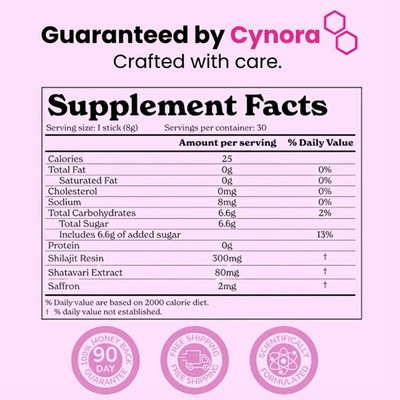 Guaranteed by Cynora
Crafted with care.

Supplement Facts

Serving size: 1 stick (8g)     Servings per container: 30

|  | Amount per serving | % Daily Value |
|---|---|---|
| Calories | 25 |  |
| Total Fat | 0g | 0% |
| Saturated Fat | 0g | 0% |
| Cholesterol | 0mg | 0% |
| Sodium | 8mg | 0% |
| Total Carbohydrates | 6.6g | 2% |
| Total Sugar | 6.6g |  |
| Includes 6.6g of added sugar |  | 13% |
| Protein | 0g |  |
| Shilajit Resin | 300mg | † |
| Shatavari Extract | 80mg | † |
| Saffron | 2mg | † |

% Daily value are based on 2000 calorie diet.
† % daily value not established.

100% MONEY BACK
90
DAY
GUARANTEE

FREE SHIPPING
FREE SHIPPING

SCIENTIFICALLY
FORMULATED